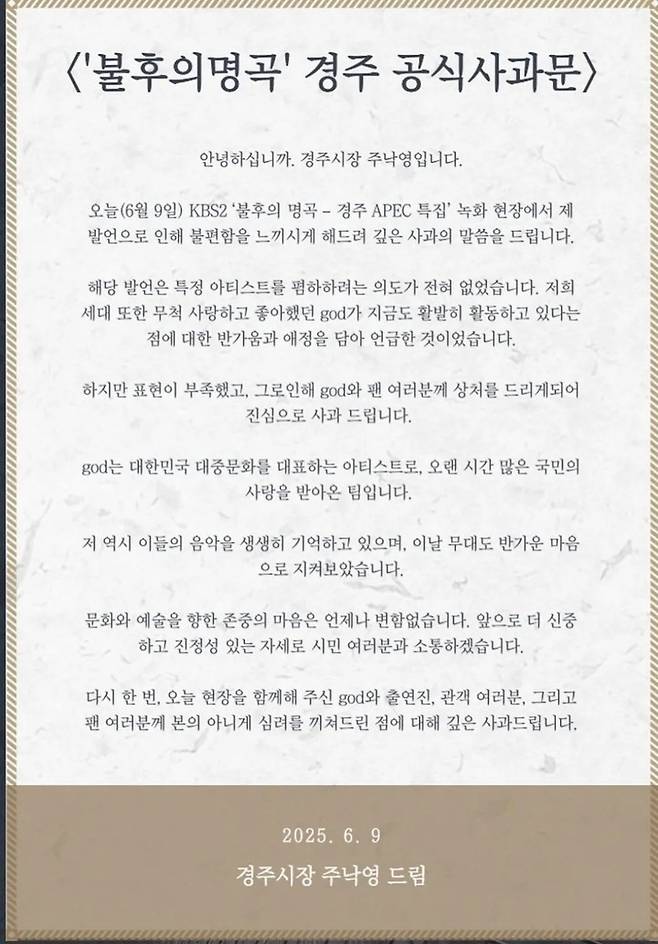 〈'불후의명곡' 경주 공식사과문〉

안녕하십니까. 경주시장 주낙영입니다.

오늘(6월 9일) KBS2 '불후의 명곡 – 경주 APEC 특집' 녹화 현장에서 제 발언으로 인해 불편함을 느끼시게 해드려 깊은 사과의 말씀을 드립니다.

해당 발언은 특정 아티스트를 폄하하려는 의도가 전혀 없었습니다. 저희 세대 또한 무척 사랑하고 좋아했던 god가 지금도 활발히 활동하고 있다는 점에 대한 반가움과 애정을 담아 언급한 것이었습니다.

하지만 표현이 부족했고, 그로인해 god와 팬 여러분께 상처를 드리게되어 진심으로 사과 드립니다.

god는 대한민국 대중문화를 대표하는 아티스트로, 오랜 시간 많은 국민의 사랑을 받아온 팀입니다.

저 역시 이들의 음악을 생생히 기억하고 있으며, 이날 무대도 반가운 마음으로 지켜보았습니다.

문화와 예술을 향한 존중의 마음은 언제나 변함없습니다. 앞으로 더 신중하고 진정성 있는 자세로 시민 여러분과 소통하겠습니다.

다시 한 번, 오늘 현장을 함께해 주신 god와 출연진, 관객 여러분, 그리고 팬 여러분께 본의 아니게 심려를 끼쳐드린 점에 대해 깊은 사과드립니다.

2025. 6. 9
경주시장 주낙영 드림